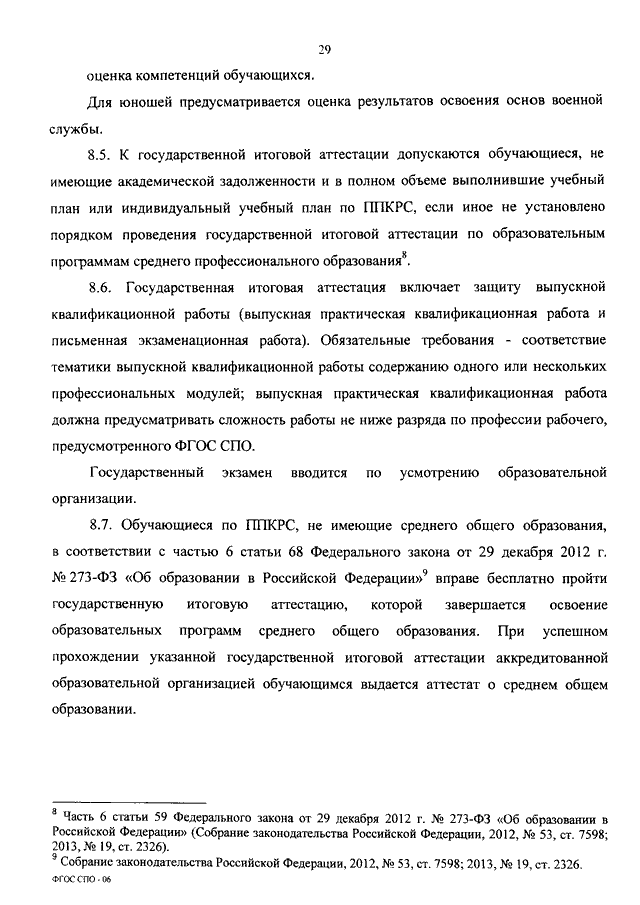 29

оценка компетенций обучающихся.

Для юношей предусматривается оценка результатов освоения основ военной службы.

8.5. К государственной итоговой аттестации допускаются обучающиеся, не имеющие академической задолженности и в полном объеме выполнившие учебный план или индивидуальный учебный план по ППКРС, если иное не установлено порядком проведения государственной итоговой аттестации по образовательным программам среднего профессионального образования$^8$.

8.6. Государственная итоговая аттестация включает защиту выпускной квалификационной работы (выпускная практическая квалификационная работа и письменная экзаменационная работа). Обязательные требования - соответствие тематики выпускной квалификационной работы содержанию одного или нескольких профессиональных модулей; выпускная практическая квалификационная работа должна предусматривать сложность работы не ниже разряда по профессии рабочего, предусмотренного ФГОС СПО.

Государственный экзамен вводится по усмотрению образовательной организации.

8.7. Обучающиеся по ППКРС, не имеющие среднего общего образования, в соответствии с частью 6 статьи 68 Федерального закона от 29 декабря 2012 г. № 273-ФЗ «Об образовании в Российской Федерации»$^9$ вправе бесплатно пройти государственную итоговую аттестацию, которой завершается освоение образовательных программ среднего общего образования. При успешном прохождении указанной государственной итоговой аттестации аккредитованной образовательной организацией обучающимся выдается аттестат о среднем общем образовании.

$^8$ Часть 6 статьи 59 Федерального закона от 29 декабря 2012 г. № 273-ФЗ «Об образовании в Российской Федерации» (Собрание законодательства Российской Федерации, 2012, № 53, ст. 7598; 2013, № 19, ст. 2326).
$^9$ Собрание законодательства Российской Федерации, 2012, № 53, ст. 7598; 2013, № 19, ст. 2326.
ФГОС СПО - 06